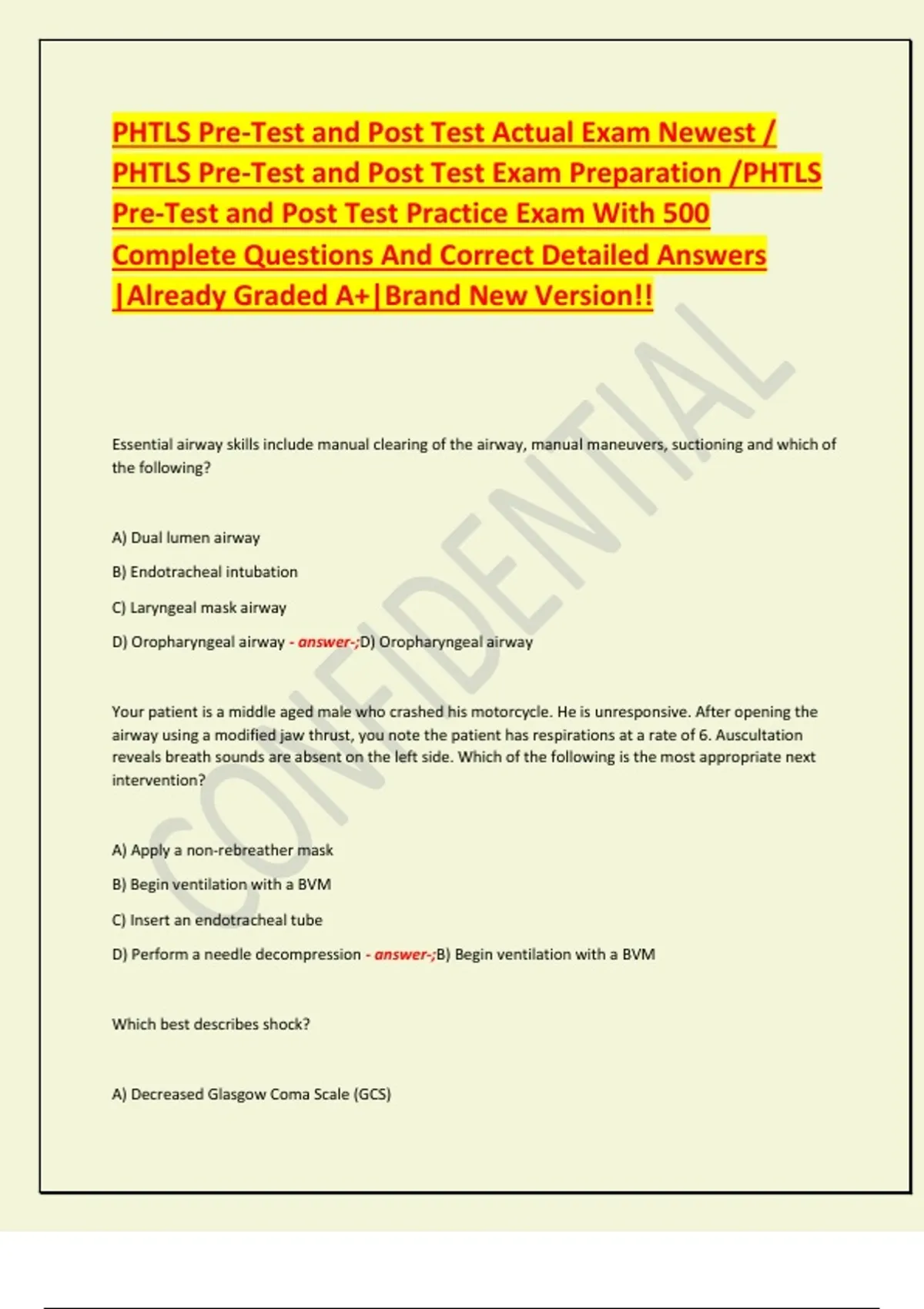 PHTLS Pre-Test and Post Test Actual Exam Newest / PHTLS Pre-Test and Post Test Exam Preparation /PHTLS Pre-Test and Post Test Practice Exam With 500 Complete Questions And Correct Detailed Answers |Already Graded A+|Brand New Version!!

CONFIDENTIAL

Essential airway skills include manual clearing of the airway, manual maneuvers, suctioning and which of the following?

A) Dual lumen airway

B) Endotracheal intubation

C) Laryngeal mask airway

D) Oropharyngeal airway - answer-;D) Oropharyngeal airway

Your patient is a middle aged male who crashed his motorcycle. He is unresponsive. After opening the airway using a modified jaw thrust, you note the patient has respirations at a rate of 6. Auscultation reveals breath sounds are absent on the left side. Which of the following is the most appropriate next intervention?

A) Apply a non-rebreather mask

B) Begin ventilation with a BVM

C) Insert an endotracheal tube

D) Perform a needle decompression - answer-;B) Begin ventilation with a BVM

Which best describes shock?

A) Decreased Glasgow Coma Scale (GCS)